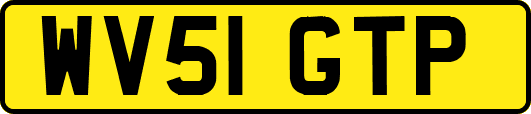 WV51 GTP